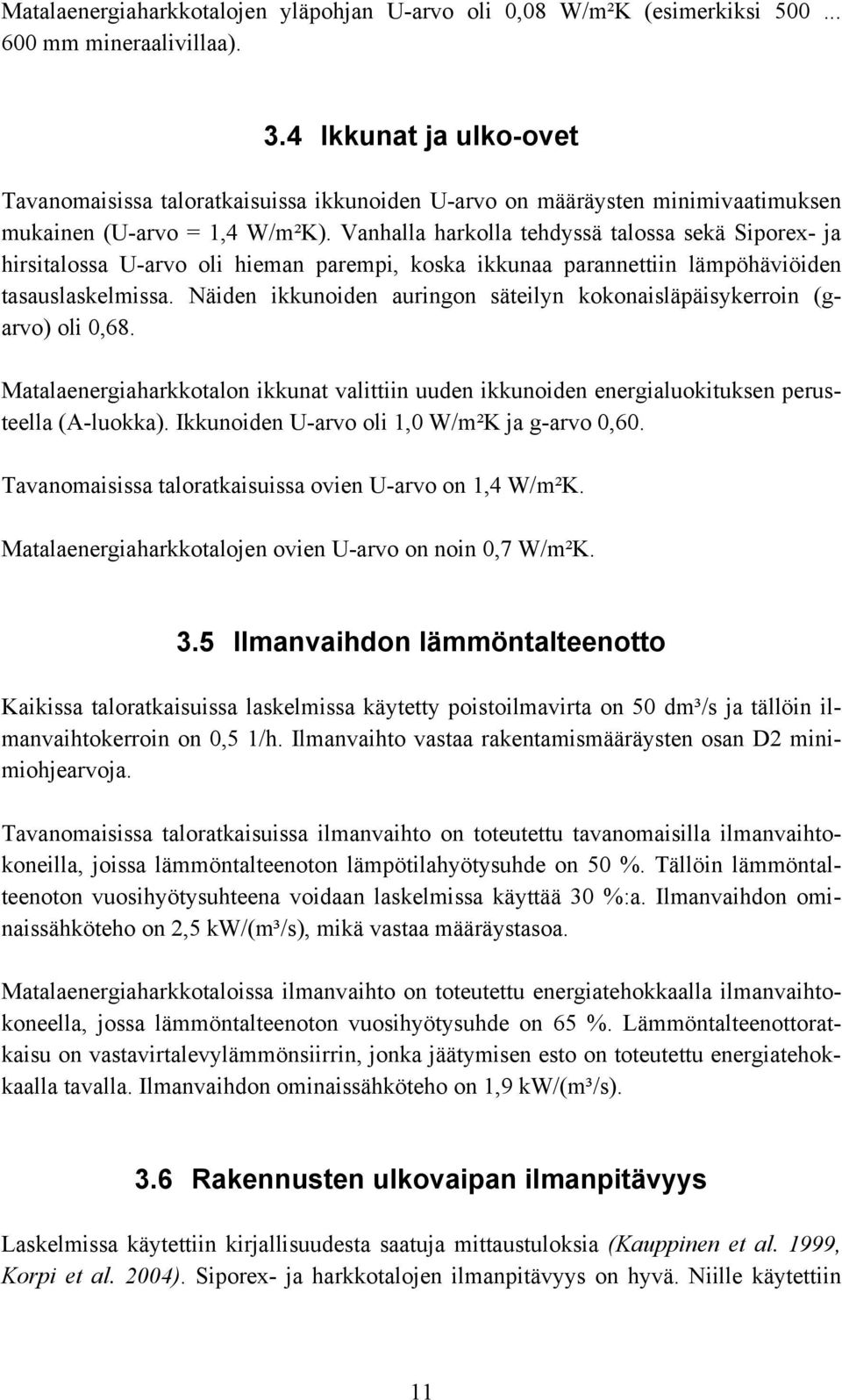 Matalaenergiaharkkotalojen yläpohjan U-arvo oli 0,08 W/m²K (esimerkiksi 500 ... 600 mm mineraalivillaa).

3.4 Ikkunat ja ulko-ovet

Tavanomaisissa taloratkaisuissa ikkunoiden U-arvo on määräysten minimivaatimuksen mukainen (U-arvo = 1,4 W/m²K). Vanhalla harkolla tehdyssä talossa sekä Siporex- ja hirsitalossa U-arvo oli hieman parempi, koska ikkunaa parannettiin lämpöhäviöiden tasauslaskelmissa. Näiden ikkunoiden auringon säteilyn kokonaisläpäisykerroin (g-arvo) oli 0,68.

Matalaenergiaharkkotalon ikkunat valittiin uuden ikkunoiden energialuokituksen perusteella (A-luokka). Ikkunoiden U-arvo oli 1,0 W/m²K ja g-arvo 0,60.

Tavanomaisissa taloratkaisuissa ovien U-arvo on 1,4 W/m²K.

Matalaenergiaharkkotalojen ovien U-arvo on noin 0,7 W/m²K.

3.5 Ilmanvaihdon lämmöntalteenotto

Kaikissa taloratkaisuissa laskelmissa käytetty poistoilmavirta on 50 dm³/s ja tällöin ilmanvaihtokerroin on 0,5 1/h. Ilmanvaihto vastaa rakentamismääräysten osan D2 minimiohjearvoja.

Tavanomaisissa taloratkaisuissa ilmanvaihto on toteutettu tavanomaisilla ilmanvaihtokoneilla, joissa lämmöntalteenoton lämpötilahyötysuhde on 50 %. Tällöin lämmöntalteenoton vuosihyötysuhteena voidaan laskelmissa käyttää 30 %:a. Ilmanvaihdon ominaissähköteho on 2,5 kW/(m³/s), mikä vastaa määräystasoa.

Matalaenergiaharkkotaloissa ilmanvaihto on toteutettu energiatehokkaalla ilmanvaihtokoneella, jossa lämmöntalteenoton vuosihyötysuhde on 65 %. Lämmöntalteenottoratkaisu on vastavirtalevylämmönsiirrin, jonka jäätymisen esto on toteutettu energiatehokkaalla tavalla. Ilmanvaihdon ominaissähköteho on 1,9 kW/(m³/s).

3.6 Rakennusten ulkovaipan ilmanpitävyys

Laskelmissa käytettiin kirjallisuudesta saatuja mittaustuloksia (Kauppinen et al. 1999, Korpi et al. 2004). Siporex- ja harkkotalojen ilmanpitävyys on hyvä. Niille käytettiin

11